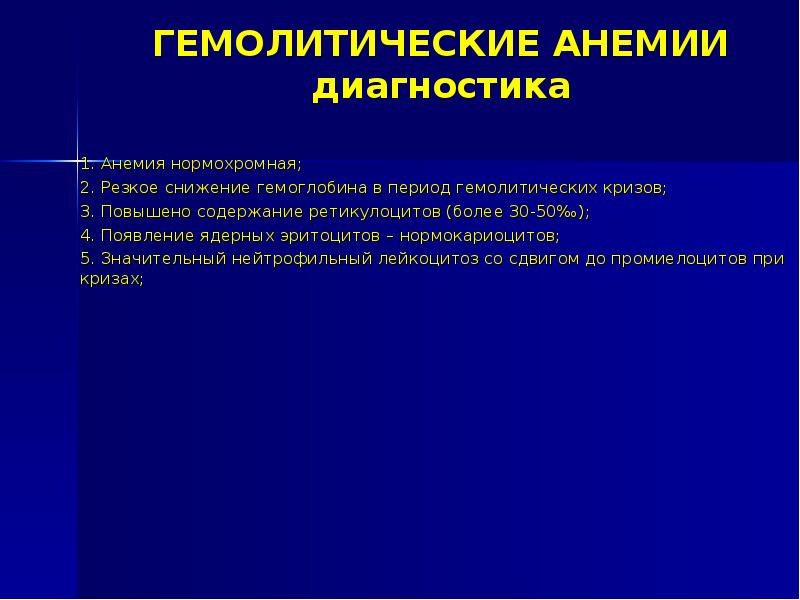 ГЕМОЛИТИЧЕСКИЕ АНЕМИИ диагностика

1. Анемия нормохромная;
2. Резкое снижение гемоглобина в период гемолитических кризов;
3. Повышено содержание ретикулоцитов (более 30-50‰);
4. Появление ядерных эритоцитов – нормокариоцитов;
5. Значительный нейтрофильный лейкоцитоз со сдвигом до промиелоцитов при кризах;